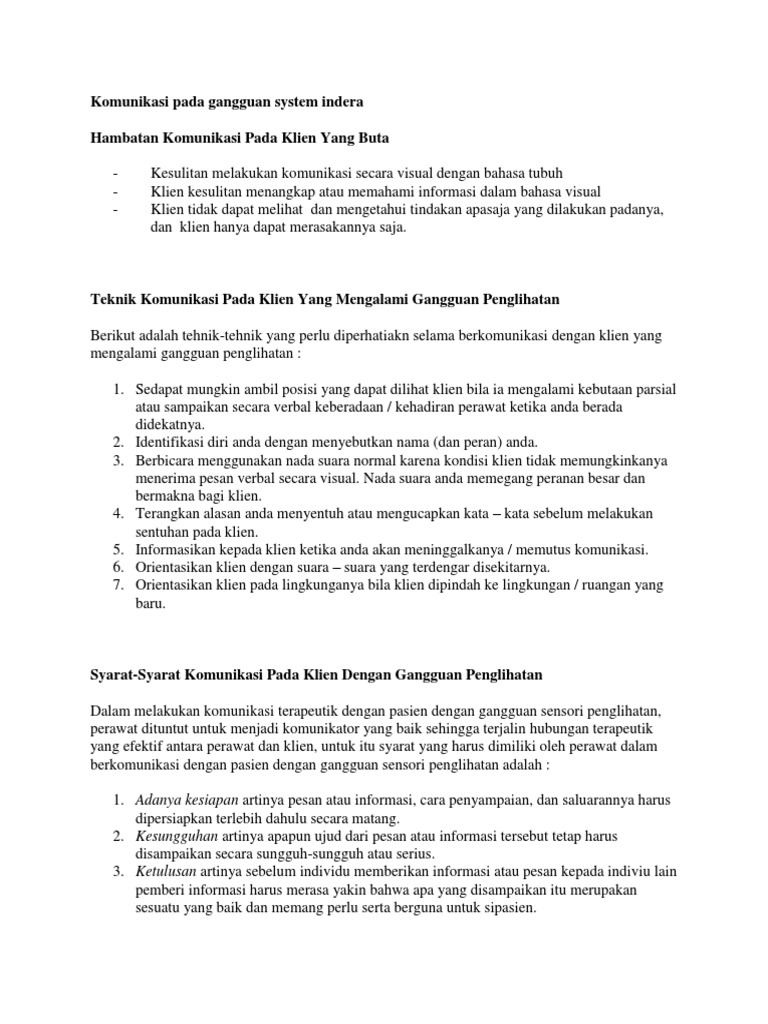 Komunikasi pada gangguan system indera

Hambatan Komunikasi Pada Klien Yang Buta

- Kesulitan melakukan komunikasi secara visual dengan bahasa tubuh
- Klien kesulitan menangkap atau memahami informasi dalam bahasa visual
- Klien tidak dapat melihat dan mengetahui tindakan apasaja yang dilakukan padanya, dan klien hanya dapat merasakannya saja.

Teknik Komunikasi Pada Klien Yang Mengalami Gangguan Penglihatan

Berikut adalah tehnik-tehnik yang perlu diperhatiakn selama berkomunikasi dengan klien yang mengalami gangguan penglihatan :

1. Sedapat mungkin ambil posisi yang dapat dilihat klien bila ia mengalami kebutaan parsial atau sampaikan secara verbal keberadaan / kehadiran perawat ketika anda berada didekatnya.
2. Identifikasi diri anda dengan menyebutkan nama (dan peran) anda.
3. Berbicara menggunakan nada suara normal karena kondisi klien tidak memungkinkanya menerima pesan verbal secara visual. Nada suara anda memegang peranan besar dan bermakna bagi klien.
4. Terangkan alasan anda menyentuh atau mengucapkan kata – kata sebelum melakukan sentuhan pada klien.
5. Informasikan kepada klien ketika anda akan meninggalkanya / memutus komunikasi.
6. Orientasikan klien dengan suara – suara yang terdengar disekitarnya.
7. Orientasikan klien pada lingkunganya bila klien dipindah ke lingkungan / ruangan yang baru.

Syarat-Syarat Komunikasi Pada Klien Dengan Gangguan Penglihatan

Dalam melakukan komunikasi terapeutik dengan pasien dengan gangguan sensori penglihatan, perawat dituntut untuk menjadi komunikator yang baik sehingga terjalin hubungan terapeutik yang efektif antara perawat dan klien, untuk itu syarat yang harus dimiliki oleh perawat dalam berkomunikasi dengan pasien dengan gangguan sensori penglihatan adalah :

1. Adanya kesiapan artinya pesan atau informasi, cara penyampaian, dan saluarannya harus dipersiapkan terlebih dahulu secara matang.
2. Kesungguhan artinya apapun ujud dari pesan atau informasi tersebut tetap harus disampaikan secara sungguh-sungguh atau serius.
3. Ketulusan artinya sebelum individu memberikan informasi atau pesan kepada indiviu lain pemberi informasi harus merasa yakin bahwa apa yang disampaikan itu merupakan sesuatu yang baik dan memang perlu serta berguna untuk sipasien.